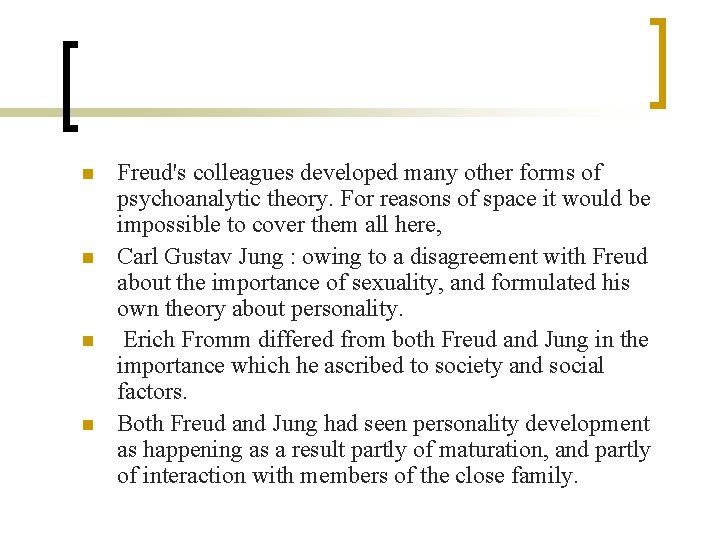 Freud's colleagues developed many other forms of psychoanalytic theory. For reasons of space it would be impossible to cover them all here,

Carl Gustav Jung : owing to a disagreement with Freud about the importance of sexuality, and formulated his own theory about personality.

Erich Fromm differed from both Freud and Jung in the importance which he ascribed to society and social factors.

Both Freud and Jung had seen personality development as happening as a result partly of maturation, and partly of interaction with members of the close family.